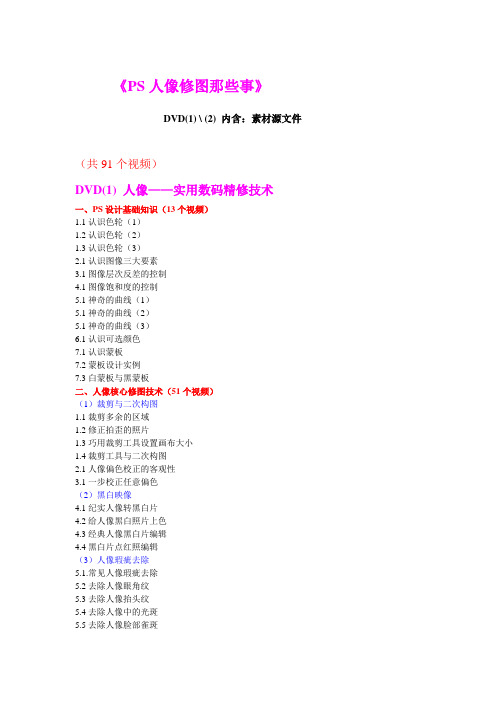 《PS 人像修图那些事》

DVD(1) \ (2) 内含：素材源文件

（共 91 个视频）

DVD(1) 人像——实用数码精修技术

一、PS 设计基础知识（13 个视频）
1.1 认识色轮（1）
1.2 认识色轮（2）
1.3 认识色轮（3）
2.1 认识图像三大要素
3.1 图像层次反差的控制
4.1 图像饱和度的控制
5.1 神奇的曲线（1）
5.1 神奇的曲线（2）
5.1 神奇的曲线（3）
6.1 认识可选颜色
7.1 认识蒙板
7.2 蒙板设计实例
7.3 白蒙板与黑蒙板
二、人像核心修图技术（51 个视频）
（1）裁剪与二次构图
1.1 裁剪多余的区域
1.2 修正拍歪的照片
1.3 巧用裁剪工具设置画布大小
1.4 裁剪工具与二次构图
2.1 人像偏色校正的客观性
3.1 一步校正任意偏色
（2）黑白映像
4.1 纪实人像转黑白片
4.2 给人像黑白照片上色
4.3 经典人像黑白片编辑
4.4 黑白片点红照编辑
（3）人像瑕疵去除
5.1.常见人像瑕疵去除
5.2 去除人像眼角纹
5.3 去除人像抬头纹
5.4 去除人像中的光斑
5.5 去除人像脸部雀斑